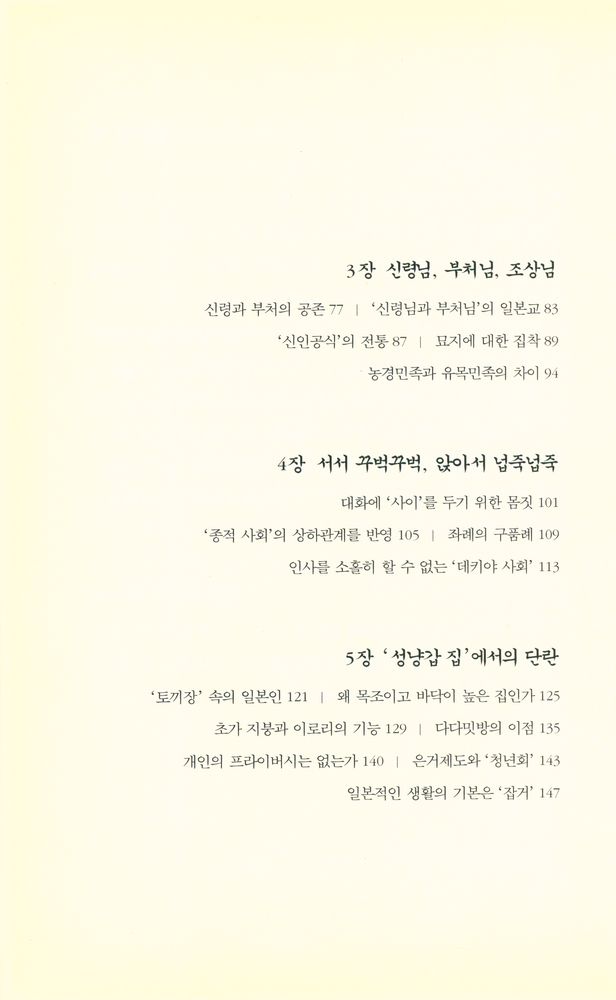 3장 신령님, 부처님, 조상님

신령과 부처의 공존 77 | '신령님과 부처님'의 일본교 83

'신인공식'의 전통 87 | 묘지에 대한 집착 89

농경민족과 유목민족의 차이 94

4장 서서 꾸벅꾸벅, 앉아서 넙죽넙죽

대화에 '사이'를 두기 위한 몸짓 101

'종적 사회'의 상하관계를 반영 105 | 좌례의 구품례 109

인사를 소홀히 할 수 없는 '데키야 사회' 113

5장 '성냥갑 집'에서의 단란

'토끼장' 속의 일본인 121 | 왜 목조이고 바닥이 높은 집인가 125

초가 지붕과 이로리의 기능 129 | 다다밋방의 이점 135

개인의 프라이버시는 없는가 140 | 은거제도와 '청년회' 143

일본적인 생활의 기본은 '잡거' 147